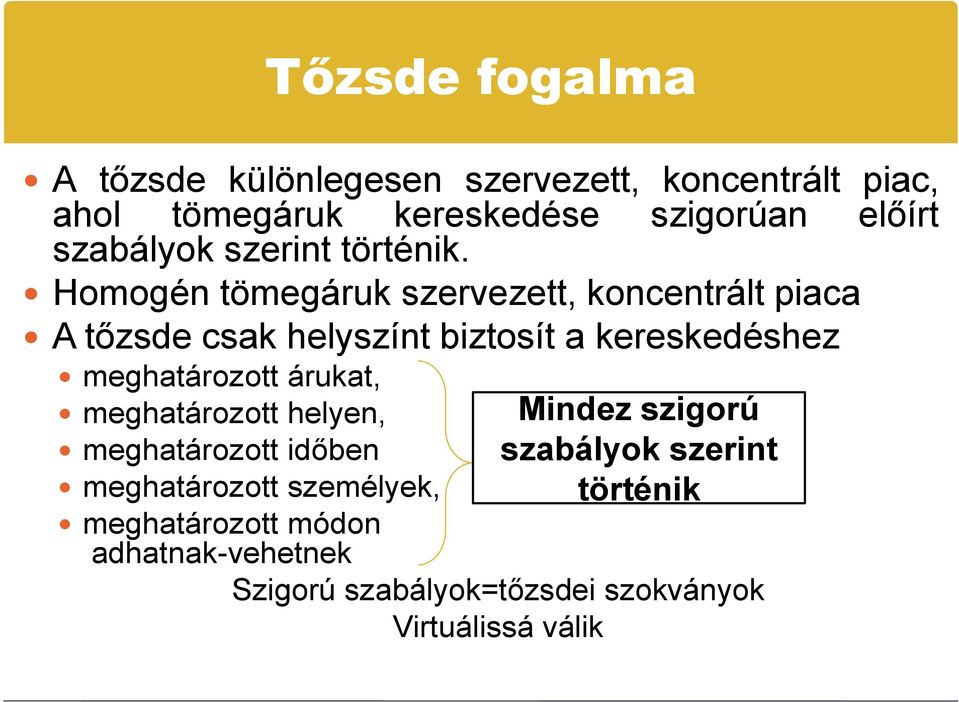 Tőzsde fogalma

A tőzsde különlegesen szervezett, koncentrált piac, ahol tömegáruk kereskedése szigorúan előírt szabályok szerint történik.

Homogén tömegáruk szervezett, koncentrált piaca

A tőzsde csak helyszínt biztosít a kereskedéshez

meghatározott árukat,

meghatározott helyen,

meghatározott időben

meghatározott személyek,

meghatározott módon adhatnak-vehetnek

Mindez szigorú szabályok szerint történik

Szigorú szabályok=tőzsdei szokványok

Virtuálissá válik